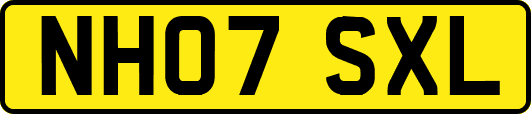 NH07 SXL